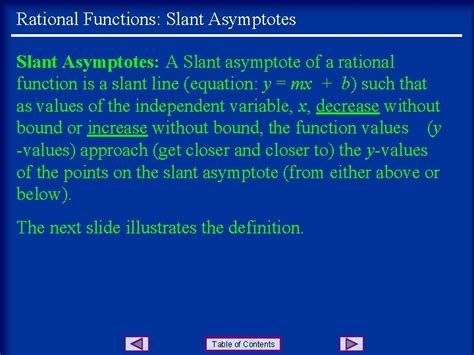 Rational Functions: Slant Asymptotes

Slant Asymptotes: A Slant asymptote of a rational function is a slant line (equation: $y = mx + b$) such that as values of the independent variable, $x$, decrease without bound or increase without bound, the function values ($y$-values) approach (get closer and closer to) the $y$-values of the points on the slant asymptote (from either above or below).

The next slide illustrates the definition.

Table of Contents